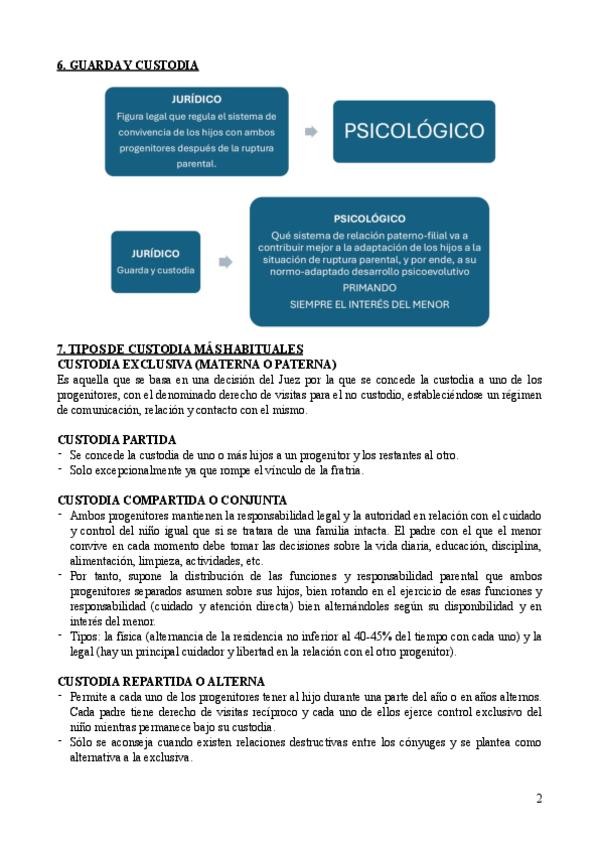 6. GUARDA Y CUSTODIA

JURÍDICO
Figura legal que regula el sistema de convivencia de los hijos con ambos progenitores después de la ruptura parental.

PSICOLÓGICO

JURÍDICO
Guarda y custodia

PSICOLÓGICO
Qué sistema de relación paterno-filial va a contribuir mejor a la adaptación de los hijos a la situación de ruptura parental, y por ende, a su normo-adaptado desarrollo psicoevolutivo
PRIMANDO
SIEMPRE EL INTERÉS DEL MENOR

7. TIPOS DE CUSTODIA MÁS HABITUALES
CUSTODIA EXCLUSIVA (MATERNA O PATERNA)
Es aquella que se basa en una decisión del Juez por la que se concede la custodia a uno de los progenitores, con el denominado derecho de visitas para el no custodio, estableciéndose un régimen de comunicación, relación y contacto con el mismo.

CUSTODIA PARTIDA
- Se concede la custodia de uno o más hijos a un progenitor y los restantes al otro.
- Solo excepcionalmente ya que rompe el vínculo de la fratria.

CUSTODIA COMPARTIDA O CONJUNTA
- Ambos progenitores mantienen la responsabilidad legal y la autoridad en relación con el cuidado y control del niño igual que si se tratara de una familia intacta. El padre con el que el menor convive en cada momento debe tomar las decisiones sobre la vida diaria, educación, disciplina, alimentación, limpieza, actividades, etc.
- Por tanto, supone la distribución de las funciones y responsabilidad parental que ambos progenitores separados asumen sobre sus hijos, bien rotando en el ejercicio de esas funciones y responsabilidad (cuidado y atención directa) bien alternándoles según su disponibilidad y en interés del menor.
- Tipos: la física (alternancia de la residencia no inferior al 40-45% del tiempo con cada uno) y la legal (hay un principal cuidador y libertad en la relación con el otro progenitor).

CUSTODIA REPARTIDA O ALTERNA
- Permite a cada uno de los progenitores tener al hijo durante una parte del año o en años alternos. Cada padre tiene derecho de visitas recíproco y cada uno de ellos ejerce control exclusivo del niño mientras permanece bajo su custodia.
- Sólo se aconseja cuando existen relaciones destructivas entre los cónyuges y se plantea como alternativa a la exclusiva.

2